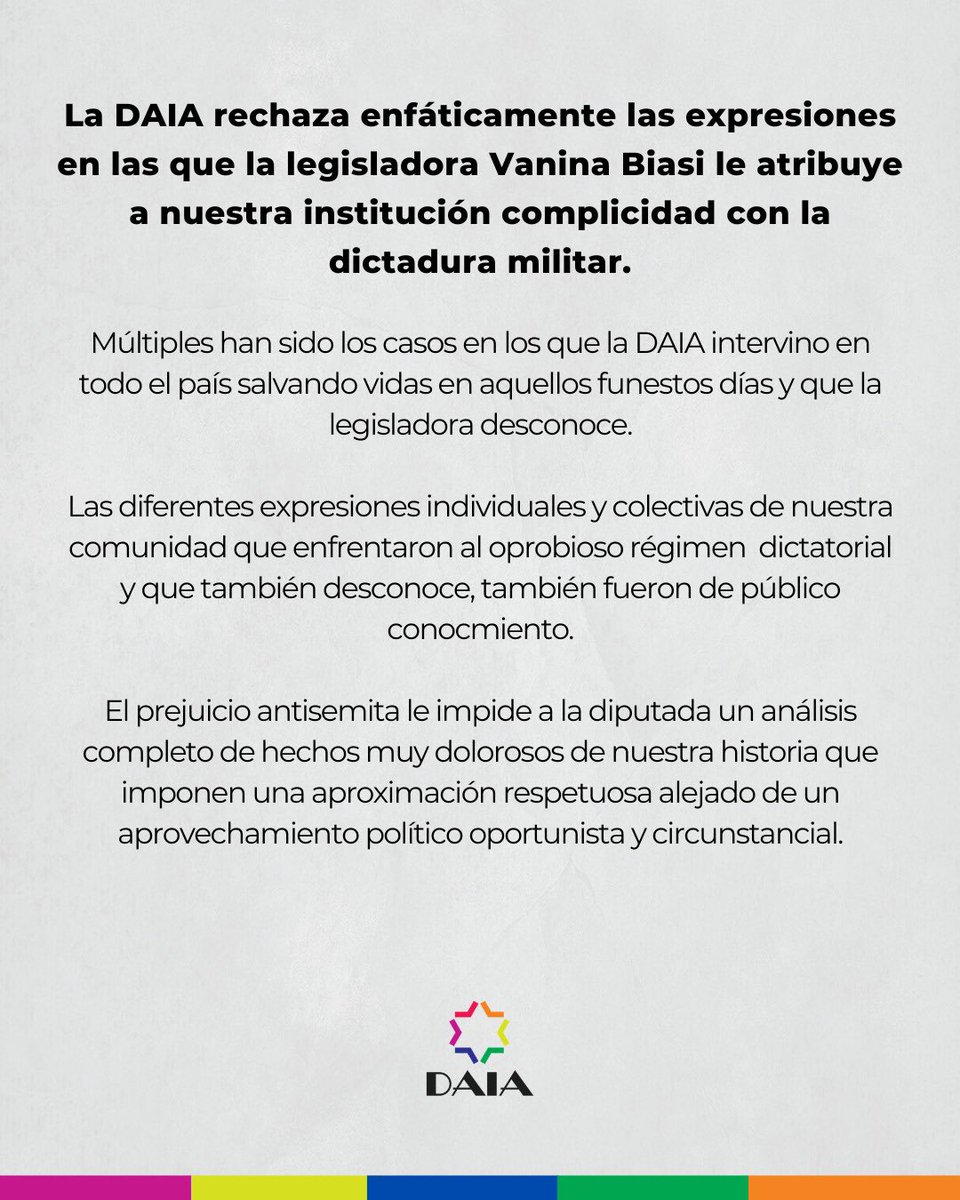 La DAIA rechaza enfáticamente las expresiones en las que la legisladora Vanina Biasi le atribuye a nuestra institución complicidad con la dictadura militar.

Múltiples han sido los casos en los que la DAIA intervino en todo el país salvando vidas en aquellos funestos días y que la legisladora desconoce.

Las diferentes expresiones individuales y colectivas de nuestra comunidad que enfrentaron al oprobioso régimen dictatorial y que también desconoce, también fueron de público conocmiento.

El prejuicio antisemita le impide a la diputada un análisis completo de hechos muy dolorosos de nuestra historia que imponen una aproximación respetuosa alejado de un aprovechamiento político oportunista y circunstancial.

DAIA